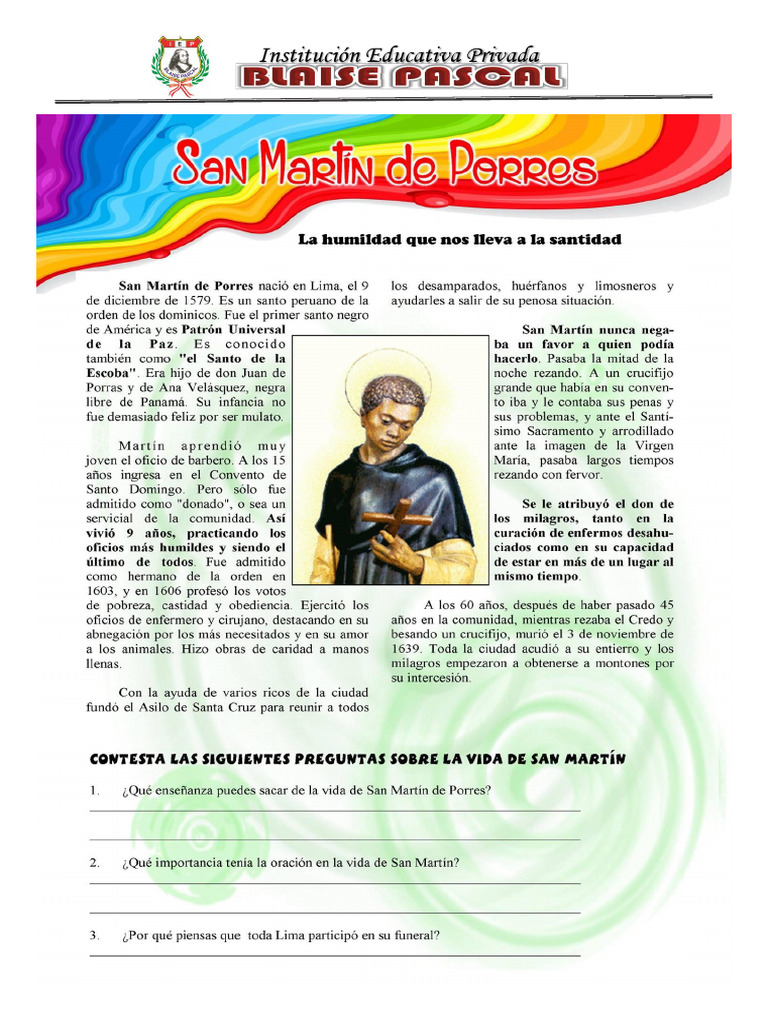 Institución Educativa Privada
BLAISE PASCAL

San Martín de Porres

La humildad que nos lleva a la santidad

San Martín de Porres nació en Lima, el 9 de diciembre de 1579. Es un santo peruano de la orden de los dominicos. Fue el primer santo negro de América y es Patrón Universal de la Paz. Es conocido también como "el Santo de la Escoba". Era hijo de don Juan de Porras y de Ana Velásquez, negra libre de Panamá. Su infancia no fue demasiado feliz por ser mulato.

Martín aprendió muy joven el oficio de barbero. A los 15 años ingresa en el Convento de Santo Domingo. Pero sólo fue admitido como "donado", o sea un servicial de la comunidad. Así vivió 9 años, practicando los oficios más humildes y siendo el último de todos. Fue admitido como hermano de la orden en 1603, y en 1606 profesó los votos de pobreza, castidad y obediencia. Ejercitó los oficios de enfermero y cirujano, destacando en su abnegación por los más necesitados y en su amor a los animales. Hizo obras de caridad a manos llenas.

Con la ayuda de varios ricos de la ciudad fundó el Asilo de Santa Cruz para reunir a todos los desamparados, huérfanos y limosneros y ayudarles a salir de su penosa situación.

San Martín nunca negaba un favor a quien podía hacerlo. Pasaba la mitad de la noche rezando. A un crucifijo grande que había en su convento iba y le contaba sus penas y sus problemas, y ante el Santísimo Sacramento y arrodillado ante la imagen de la Virgen María, pasaba largos tiempos rezando con fervor.

Se le atribuyó el don de los milagros, tanto en la curación de enfermos desahuciados como en su capacidad de estar en más de un lugar al mismo tiempo.

A los 60 años, después de haber pasado 45 años en la comunidad, mientras rezaba el Credo y besando un crucifijo, murió el 3 de noviembre de 1639. Toda la ciudad acudió a su entierro y los milagros empezaron a obtenerse a montones por su intercesión.

CONTESTA LAS SIGUIENTES PREGUNTAS SOBRE LA VIDA DE SAN MARTÍN

1. ¿Qué enseñanza puedes sacar de la vida de San Martín de Porres?

2. ¿Qué importancia tenía la oración en la vida de San Martín?

3. ¿Por qué piensas que toda Lima participó en su funeral?